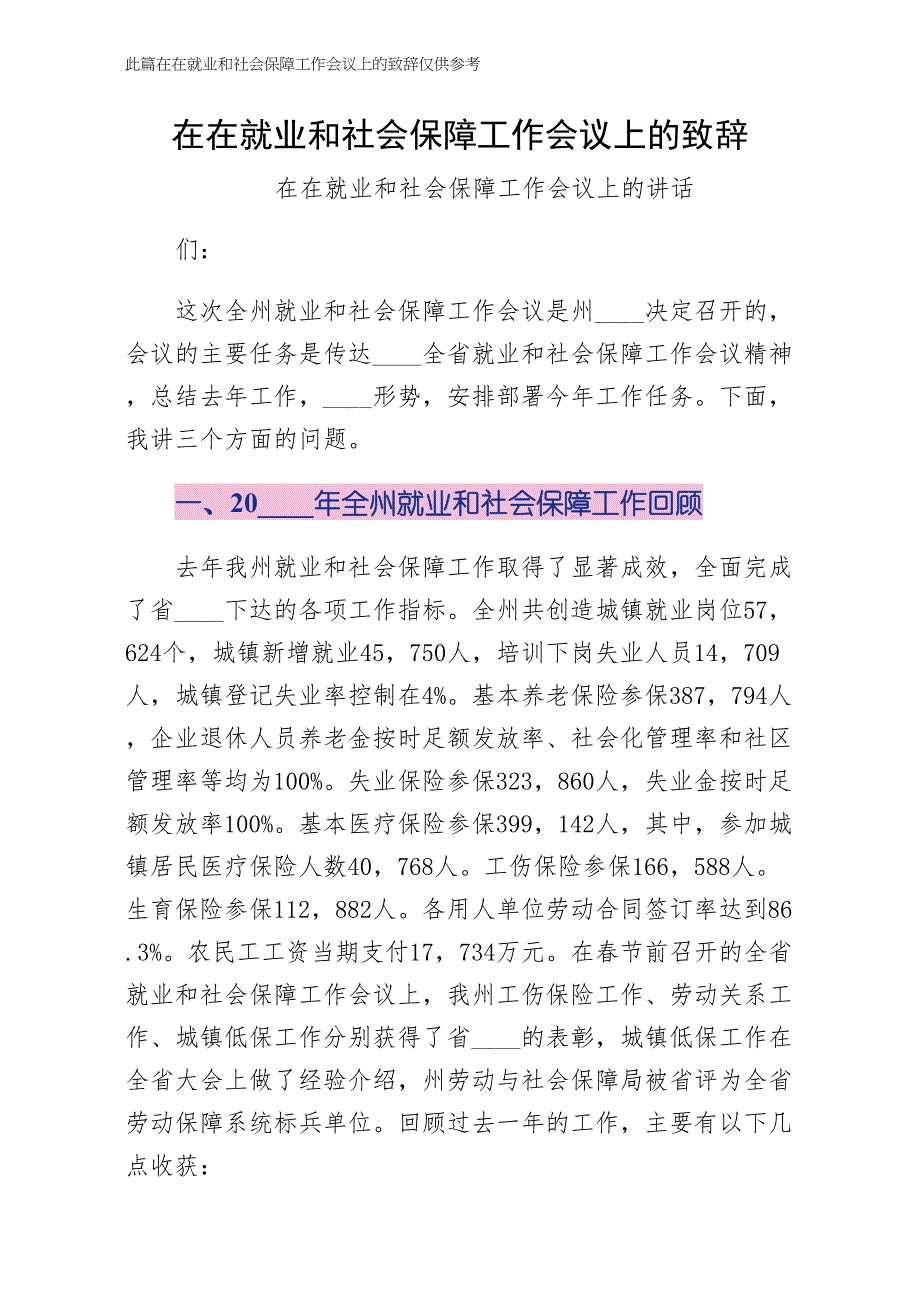 此篇在在就业和社会保障工作会议上的致辞仅供参考

在在就业和社会保障工作会议上的致辞

在在就业和社会保障工作会议上的讲话

们：

这次全州就业和社会保障工作会议是州____决定召开的，会议的主要任务是传达____全省就业和社会保障工作会议精神，总结去年工作，____形势，安排部署今年工作任务。下面，我讲三个方面的问题。

一、20____年全州就业和社会保障工作回顾

去年我州就业和社会保障工作取得了显著成效，全面完成了省____下达的各项工作指标。全州共创造城镇就业岗位57，624个，城镇新增就业45，750人，培训下岗失业人员14，709人，城镇登记失业率控制在4%。基本养老保险参保387，794人，企业退休人员养老金按时足额发放率、社会化管理率和社区管理率等均为100%。失业保险参保323，860人，失业金按时足额发放率100%。基本医疗保险参保399，142人，其中，参加城镇居民医疗保险人数40，768人。工伤保险参保166，588人。生育保险参保112，882人。各用人单位劳动合同签订率达到86.3%。农民工工资当期支付17，734万元。在春节前召开的全省就业和社会保障工作会议上，我州工伤保险工作、劳动关系工作、城镇低保工作分别获得了省____的表彰，城镇低保工作在全省大会上做了经验介绍，州劳动与社会保障局被省评为全省劳动保障系统标兵单位。回顾过去一年的工作，主要有以下几点收获：